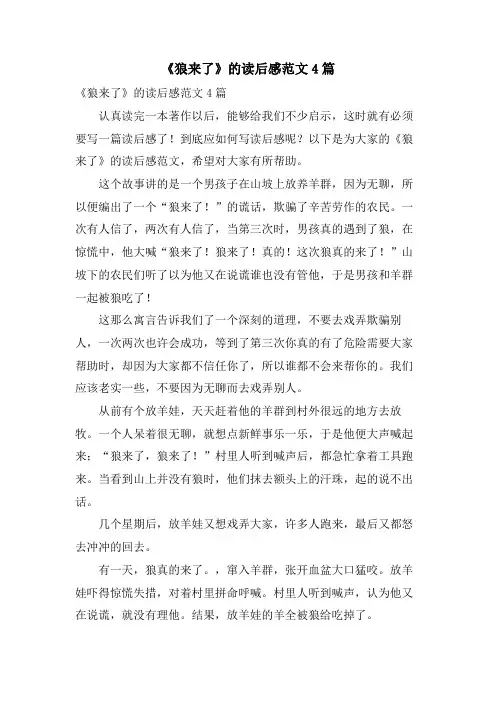 《狼来了》的读后感范文 4 篇

《狼来了》的读后感范文 4 篇

认真读完一本著作以后，能够给我们不少启示，这时就有必须要写一篇读后感了！到底应如何写读后感呢？以下是为大家的《狼来了》的读后感范文，希望对大家有所帮助。

这个故事讲的是一个男孩子在山坡上放养羊群，因为无聊，所以便编出了一个“狼来了！”的谎话，欺骗了辛苦劳作的农民。一次有人信了，两次有人信了，当第三次时，男孩真的遇到了狼，在惊慌中，他大喊“狼来了！狼来了！真的！这次狼真的来了！”山坡下的农民们听了以为他又在说谎谁也没有管他，于是男孩和羊群一起被狼吃了！

这那么寓言告诉我们了一个深刻的道理，不要去戏弄欺骗别人，一次两次也许会成功，等到了第三次你真的有了危险需要大家帮助时，却因为大家都不信任你了，所以谁都不会来帮你的。我们应该老实一些，不要因为无聊而去戏弄别人。

从前有个放羊娃，天天赶着他的羊群到村外很远的地方去放牧。一个人呆着很无聊，就想点新鲜事乐一乐，于是他便大声喊起来：“狼来了，狼来了！”村里人听到喊声后，都急忙拿着工具跑来。当看到山上并没有狼时，他们抹去额头上的汗珠，起的说不出话。

几个星期后，放羊娃又想戏弄大家，许多人跑来，最后又都怒去冲冲的回去。

有一天，狼真的来了。，窜入羊群，张开血盆大口猛咬。放羊娃吓得惊慌失措，对着村里拼命呼喊。村里人听到喊声，认为他又在说谎，就没有理他。结果，放羊娃的羊全被狼给吃掉了。